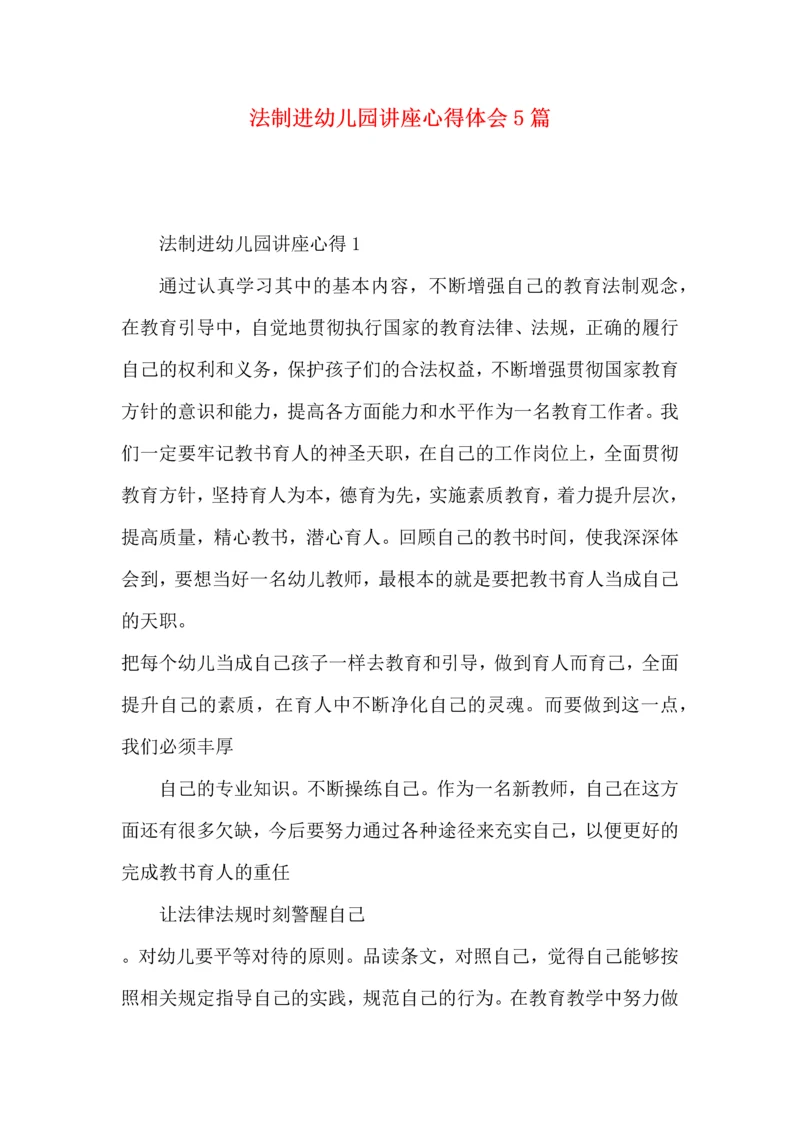 法制进幼儿园讲座心得体会5篇

法制进幼儿园讲座心得1

通过认真学习其中的基本内容，不断增强自己的教育法制观念，在教育引导中，自觉地贯彻执行国家的教育法律、法规，正确的履行自己的权利和义务，保护孩子们的合法权益，不断增强贯彻国家教育方针的意识和能力，提高各方面能力和水平作为一名教育工作者。我们一定要牢记教书育人的神圣天职，在自己的工作岗位上，全面贯彻教育方针，坚持育人为本，德育为先，实施素质教育，着力提升层次，提高质量，精心教书，潜心育人。回顾自己的教书时间，使我深深体会到，要想当好一名幼儿教师，最根本的就是要把教书育人当成自己的天职。

把每个幼儿当成自己孩子一样去教育和引导，做到育人而育己，全面提升自己的素质，在育人中不断净化自己的灵魂。而要做到这一点，我们必须丰厚

自己的专业知识。不断操练自己。作为一名新教师，自己在这方面还有很多欠缺，今后要努力通过各种途径来充实自己，以便更好的完成教书育人的重任

让法律法规时刻警醒自己

。对幼儿要平等对待的原则。品读条文，对照自己，觉得自己能够按照相关规定指导自己的实践，规范自己的行为。在教育教学中努力做